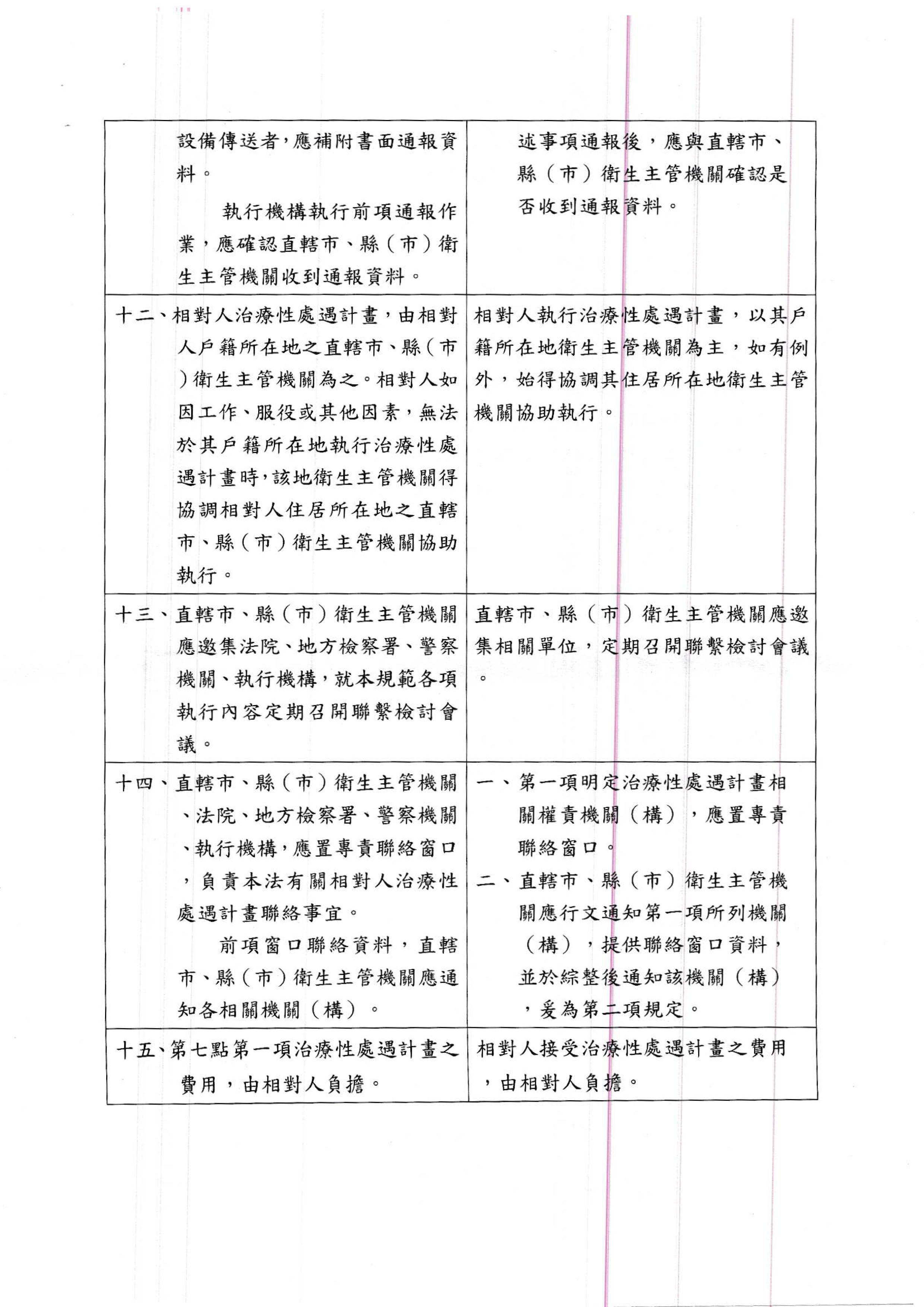 | | |
|---|---|
| 設備傳送者，應補附書面通報資料。<br>執行機構執行前項通報作業，應確認直轄市、縣（市）衛生主管機關收到通報資料。 | 述事項通報後，應與直轄市、縣（市）衛生主管機關確認是否收到通報資料。 |
| 十二、相對人治療性處遇計畫，由相對人戶籍所在地之直轄市、縣（市）衛生主管機關為之。相對人如因工作、服役或其他因素，無法於其戶籍所在地執行治療性處遇計畫時，該地衛生主管機關得協調相對人住居所在地之直轄市、縣（市）衛生主管機關協助執行。 | 相對人執行治療性處遇計畫，以其戶籍所在地衛生主管機關為主，如有例外，始得協調其住居所在地衛生主管機關協助執行。 |
| 十三、直轄市、縣（市）衛生主管機關應邀集法院、地方檢察署、警察機關、執行機構，就本規範各項執行內容定期召開聯繫檢討會議。 | 直轄市、縣（市）衛生主管機關應邀集相關單位，定期召開聯繫檢討會議。 |
| 十四、直轄市、縣（市）衛生主管機關、法院、地方檢察署、警察機關、執行機構，應置專責聯絡窗口，負責本法有關相對人治療性處遇計畫聯絡事宜。<br>前項窗口聯絡資料，直轄市、縣（市）衛生主管機關應通知各相關機關（構）。 | 一、第一項明定治療性處遇計畫相關權責機關（構），應置專責聯絡窗口。<br>二、直轄市、縣（市）衛生主管機關應行文通知第一項所列機關（構），提供聯絡窗口資料，並於綜整後通知該機關（構），爰為第二項規定。 |
| 十五、第七點第一項治療性處遇計畫之費用，由相對人負擔。 | 相對人接受治療性處遇計畫之費用，由相對人負擔。 |